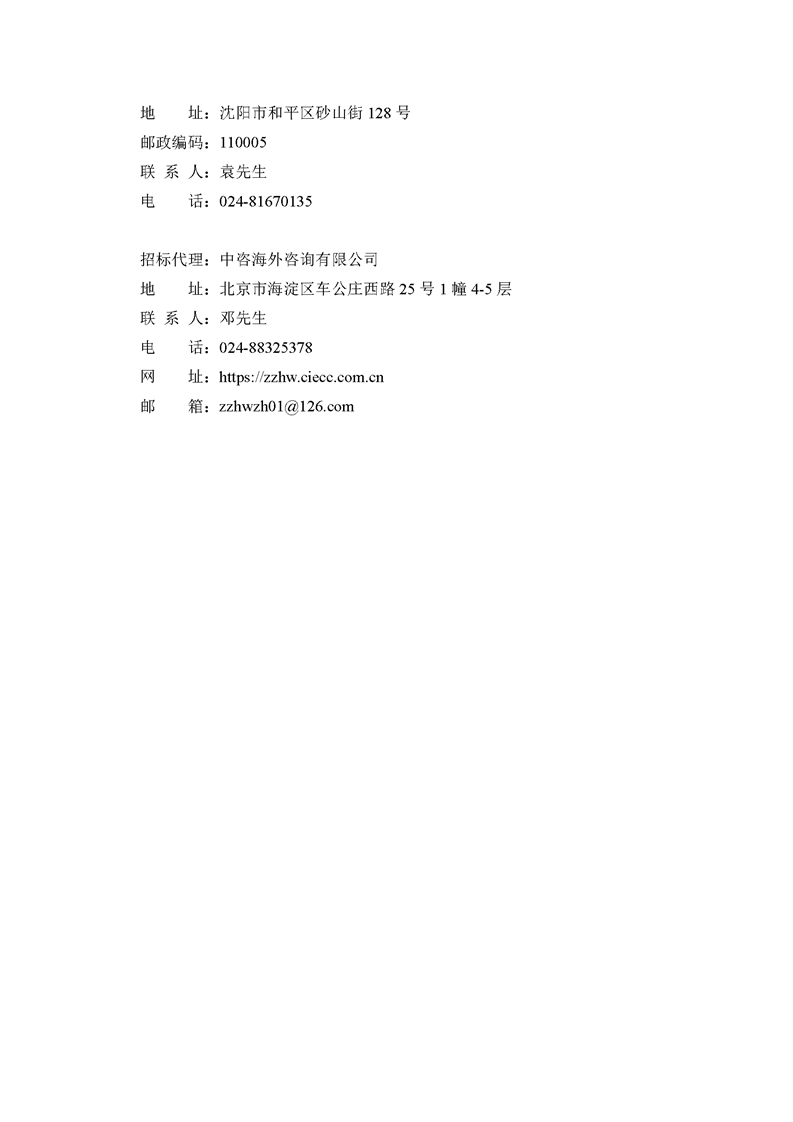 地　　址：沈阳市和平区砂山街 128 号
邮政编码：110005
联 系 人：袁先生
电　　话：024-81670135

招标代理：中咨海外咨询有限公司
地　　址：北京市海淀区车公庄西路 25 号 1 幢 4-5 层
联 系 人：邓先生
电　　话：024-88325378
网　　址：https://zzhw.ciecc.com.cn
邮　　箱：zzhwzh01@126.com